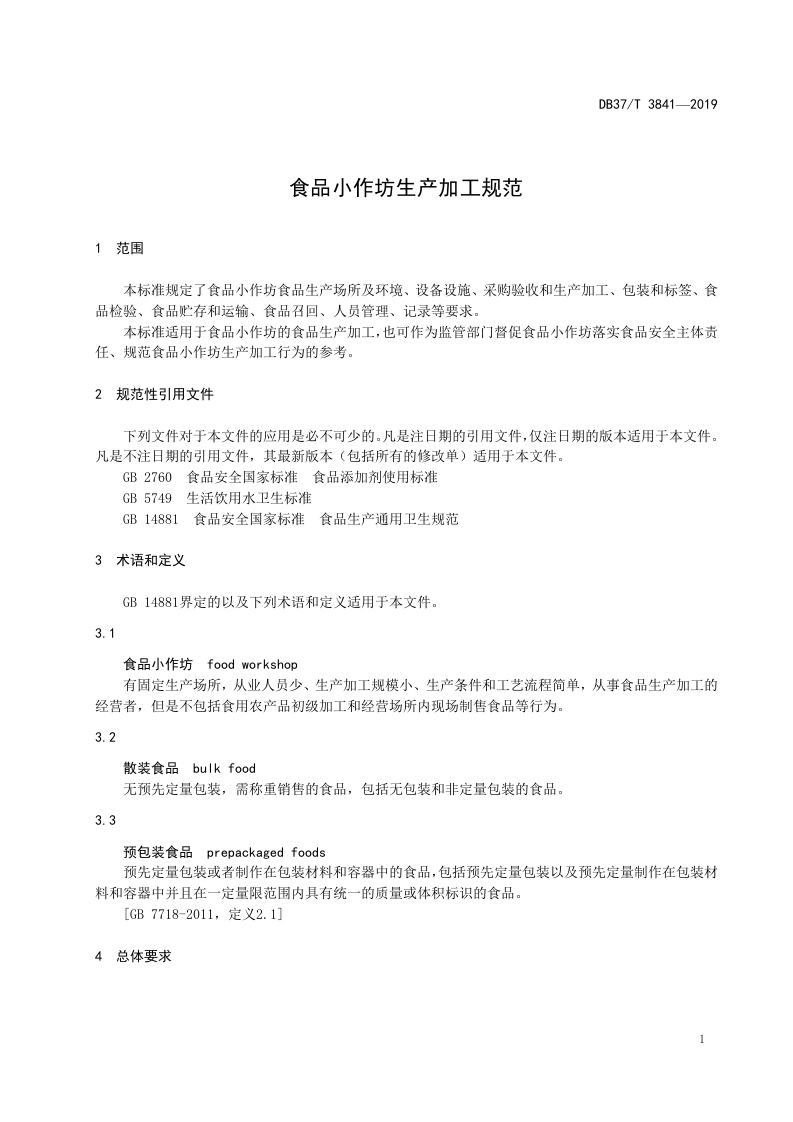 DB37/T 3841—2019

食品小作坊生产加工规范

1 范围

本标准规定了食品小作坊食品生产场所及环境、设备设施、采购验收和生产加工、包装和标签、食品检验、食品贮存和运输、食品召回、人员管理、记录等要求。

本标准适用于食品小作坊的食品生产加工,也可作为监管部门督促食品小作坊落实食品安全主体责任、规范食品小作坊生产加工行为的参考。

2 规范性引用文件

下列文件对于本文件的应用是必不可少的。凡是注日期的引用文件,仅注日期的版本适用于本文件。凡是不注日期的引用文件,其最新版本(包括所有的修改单)适用于本文件。

GB 2760 食品安全国家标准 食品添加剂使用标准

GB 5749 生活饮用水卫生标准

GB 14881 食品安全国家标准 食品生产通用卫生规范

3 术语和定义

GB 14881界定的以及下列术语和定义适用于本文件。

3.1

食品小作坊 food workshop

有固定生产场所,从业人员少、生产加工规模小、生产条件和工艺流程简单,从事食品生产加工的经营者,但是不包括食用农产品初级加工和经营场所内现场制售食品等行为。

3.2

散装食品 bulk food

无预先定量包装,需称重销售的食品,包括无包装和非定量包装的食品。

3.3

预包装食品 prepackaged foods

预先定量包装或者制作在包装材料和容器中的食品,包括预先定量包装以及预先定量制作在包装材料和容器中并且在一定量限范围内具有统一的质量或体积标识的食品。

[GB 7718-2011,定义2.1]

4 总体要求

1